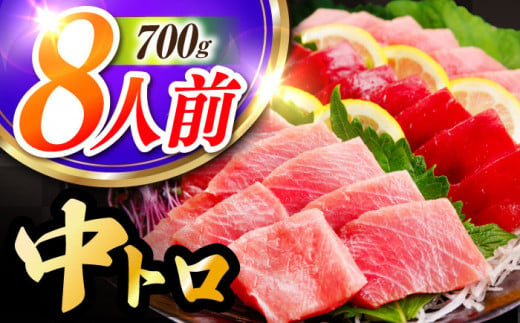 700g
8人前

中トロ